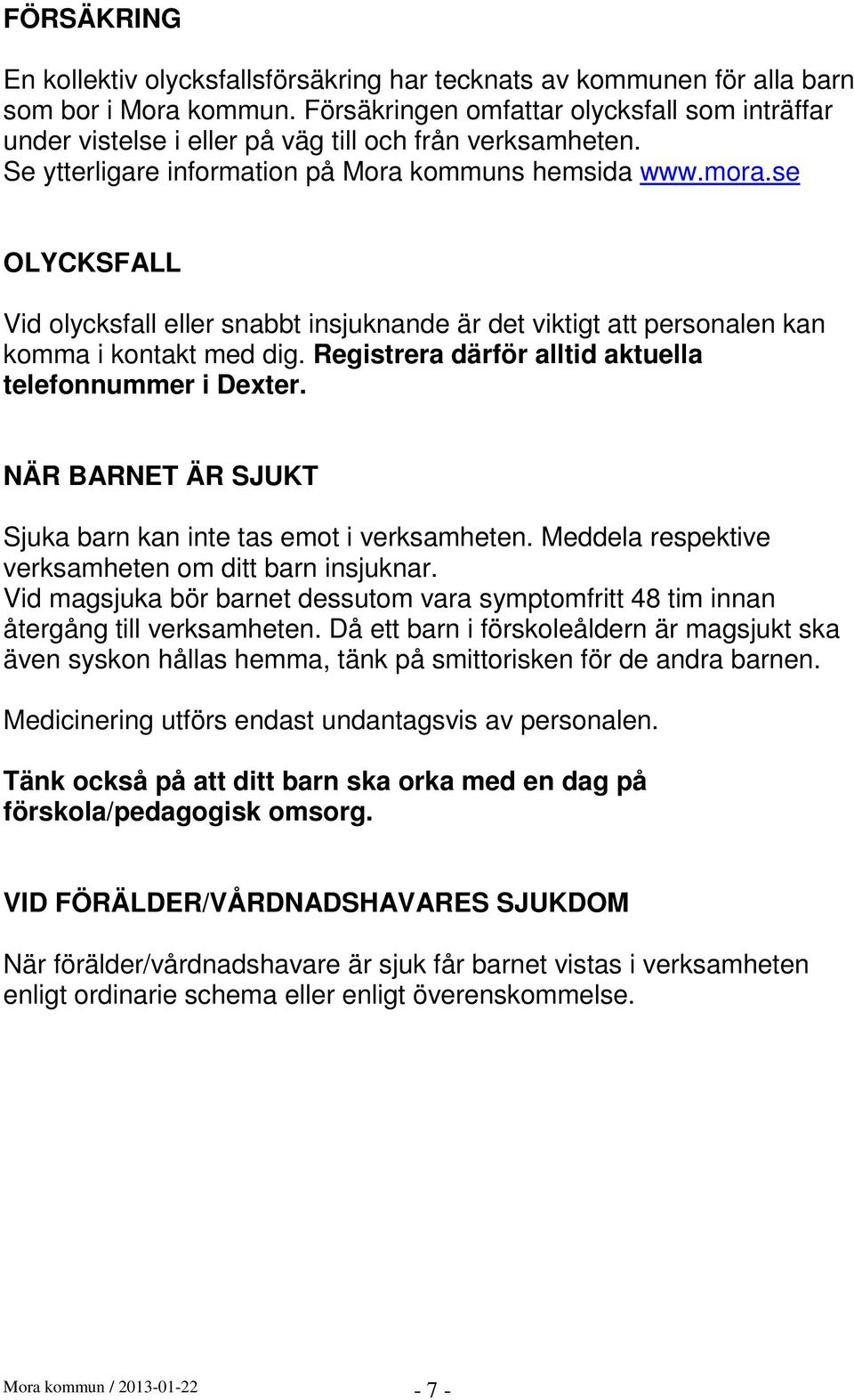 FÖRSÄKRING

En kollektiv olycksfallsförsäkring har tecknats av kommunen för alla barn som bor i Mora kommun. Försäkringen omfattar olycksfall som inträffar under vistelse i eller på väg till och från verksamheten. Se ytterligare information på Mora kommuns hemsida www.mora.se

OLYCKSFALL

Vid olycksfall eller snabbt insjuknande är det viktigt att personalen kan komma i kontakt med dig. Registrera därför alltid aktuella telefonnummer i Dexter.

NÄR BARNET ÄR SJUKT

Sjuka barn kan inte tas emot i verksamheten. Meddela respektive verksamheten om ditt barn insjuknar.
Vid magsjuka bör barnet dessutom vara symptomfritt 48 tim innan återgång till verksamheten. Då ett barn i förskoleåldern är magsjukt ska även syskon hållas hemma, tänk på smittorisken för de andra barnen.

Medicinering utförs endast undantagsvis av personalen.

Tänk också på att ditt barn ska orka med en dag på förskola/pedagogisk omsorg.

VID FÖRÄLDER/VÅRDNADSHAVARES SJUKDOM

När förälder/vårdnadshavare är sjuk får barnet vistas i verksamheten enligt ordinarie schema eller enligt överenskommelse.

Mora kommun / 2013-01-22

- 7 -